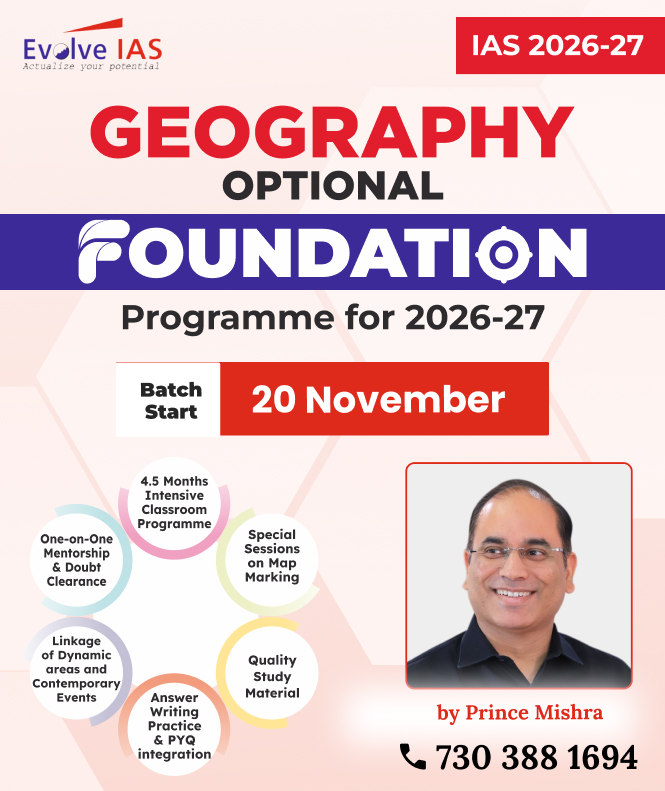 Evolve IAS
Actualize your potential

IAS 2026-27

GEOGRAPHY
OPTIONAL

FOUNDATION

Programme for 2026-27

Batch Start
20 November

4.5 Months Intensive Classroom Programme

Special Sessions on Map Marking

Quality Study Material

Answer Writing Practice & PYQ integration

Linkage of Dynamic areas and Contemporary Events

One-on-One Mentorship & Doubt Clearance

by Prince Mishra

730 388 1694